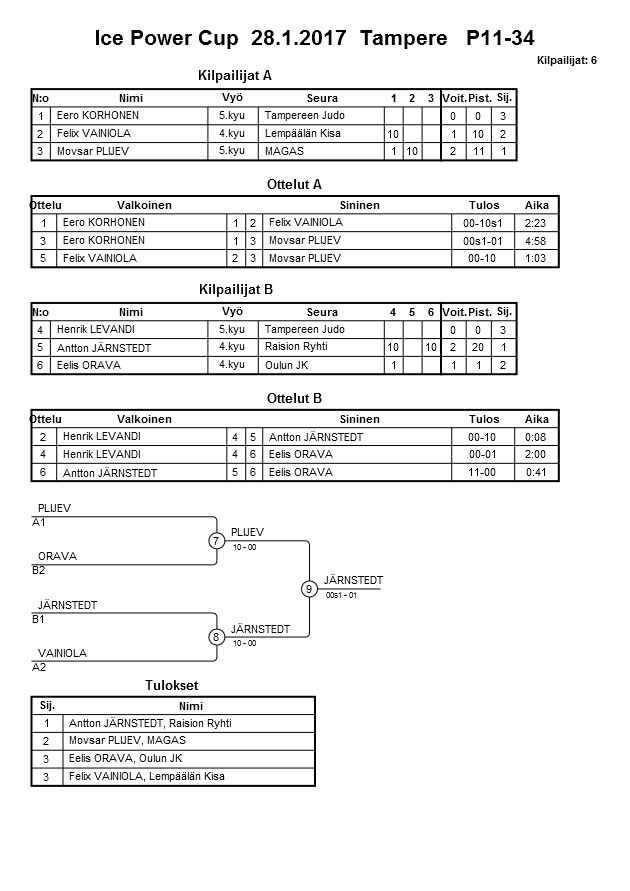 Ice Power Cup 28.1.2017 Tampere P11-34

Kilpailijat: 6

Kilpailijat A

| N:o | Nimi | Vyö | Seura | 1 | 2 | 3 | Voit. | Pist. | Sij. |
|---|---|---|---|---|---|---|---|---|---|
| 1 | Eero KORHONEN | 5.kyu | Tampereen Judo | | | | 0 | 0 | 3 |
| 2 | Felix VAINIOLA | 4.kyu | Lempäälän Kisa | 10 | | | 1 | 10 | 2 |
| 3 | Movsar PLIJEV | 5.kyu | MAGAS | 1 | 10 | | 2 | 11 | 1 |

Ottelut A

| Ottelu | Valkoinen | | | Sininen | Tulos | Aika |
|---|---|---|---|---|---|---|
| 1 | Eero KORHONEN | 1 | 2 | Felix VAINIOLA | 00-10s1 | 2:23 |
| 3 | Eero KORHONEN | 1 | 3 | Movsar PLIJEV | 00s1-01 | 4:58 |
| 5 | Felix VAINIOLA | 2 | 3 | Movsar PLIJEV | 00-10 | 1:03 |

Kilpailijat B

| N:o | Nimi | Vyö | Seura | 4 | 5 | 6 | Voit. | Pist. | Sij. |
|---|---|---|---|---|---|---|---|---|---|
| 4 | Henrik LEVANDI | 5.kyu | Tampereen Judo | | | | 0 | 0 | 3 |
| 5 | Antton JÄRNSTEDT | 4.kyu | Raision Ryhti | 10 | | 10 | 2 | 20 | 1 |
| 6 | Eelis ORAVA | 4.kyu | Oulun JK | 1 | | | 1 | 1 | 2 |

Ottelut B

| Ottelu | Valkoinen | | | Sininen | Tulos | Aika |
|---|---|---|---|---|---|---|
| 2 | Henrik LEVANDI | 4 | 5 | Antton JÄRNSTEDT | 00-10 | 0:08 |
| 4 | Henrik LEVANDI | 4 | 6 | Eelis ORAVA | 00-01 | 2:00 |
| 6 | Antton JÄRNSTEDT | 5 | 6 | Eelis ORAVA | 11-00 | 0:41 |

PLIJEV
A1
ORAVA
B2
7
PLIJEV
10 - 00
JÄRNSTEDT
B1
VAINIOLA
A2
8
JÄRNSTEDT
10 - 00
9
JÄRNSTEDT
00s1 - 01

Tulokset

| Sij. | Nimi |
|---|---|
| 1 | Antton JÄRNSTEDT, Raision Ryhti |
| 2 | Movsar PLIJEV, MAGAS |
| 3 | Eelis ORAVA, Oulun JK |
| 3 | Felix VAINIOLA, Lempäälän Kisa |